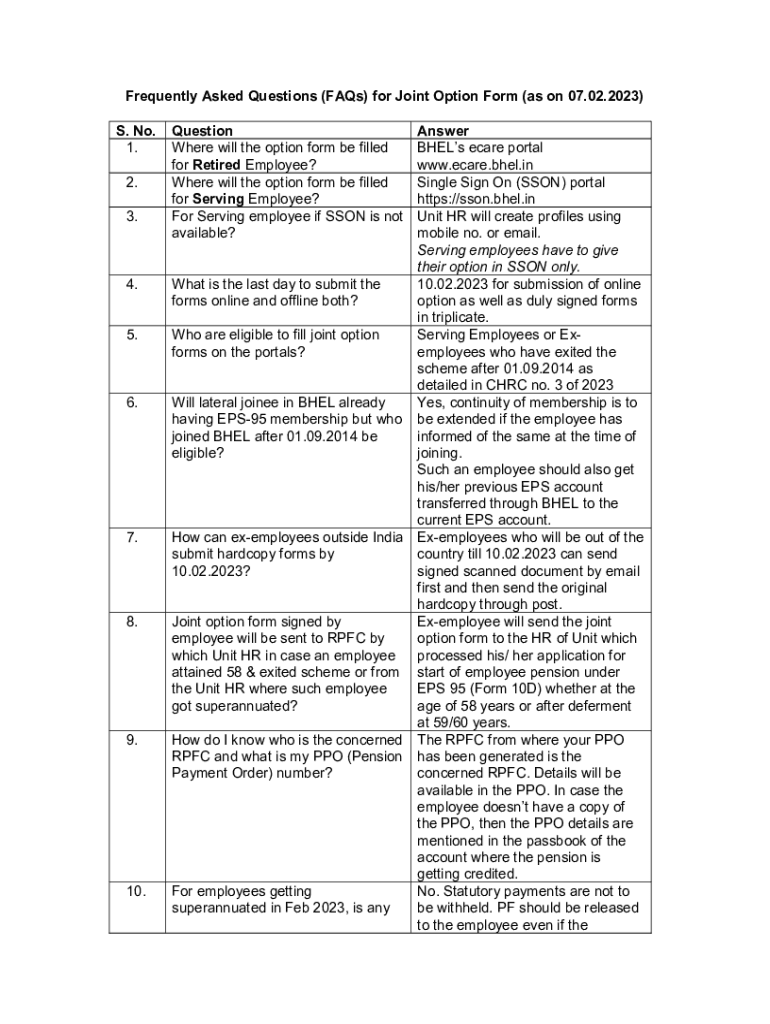 Frequently Asked Questions (FAQs) for Joint Option Form (as on 07.02.2023)

| S. No. | Question | Answer |
|---|---|---|
| 1. | Where will the option form be filled for Retired Employee? | BHEL's ecare portal www.ecare.bhel.in |
| 2. | Where will the option form be filled for Serving Employee? | Single Sign On (SSON) portal https://sson.bhel.in |
| 3. | For Serving employee if SSON is not available? | Unit HR will create profiles using mobile no. or email. Serving employees have to give their option in SSON only. |
| 4. | What is the last day to submit the forms online and offline both? | 10.02.2023 for submission of online option as well as duly signed forms in triplicate. |
| 5. | Who are eligible to fill joint option forms on the portals? | Serving Employees or Ex-employees who have exited the scheme after 01.09.2014 as detailed in CHRC no. 3 of 2023 |
| 6. | Will lateral joinee in BHEL already having EPS-95 membership but who joined BHEL after 01.09.2014 be eligible? | Yes, continuity of membership is to be extended if the employee has informed of the same at the time of joining. Such an employee should also get his/her previous EPS account transferred through BHEL to the current EPS account. |
| 7. | How can ex-employees outside India submit hardcopy forms by 10.02.2023? | Ex-employees who will be out of the country till 10.02.2023 can send signed scanned document by email first and then send the original hardcopy through post. |
| 8. | Joint option form signed by employee will be sent to RPFC by which Unit HR in case an employee attained 58 & exited scheme or from the Unit HR where such employee got superannuated? | Ex-employee will send the joint option form to the HR of Unit which processed his/ her application for start of employee pension under EPS 95 (Form 10D) whether at the age of 58 years or after deferment at 59/60 years. |
| 9. | How do I know who is the concerned RPFC and what is my PPO (Pension Payment Order) number? | The RPFC from where your PPO has been generated is the concerned RPFC. Details will be available in the PPO. In case the employee doesn't have a copy of the PPO, then the PPO details are mentioned in the passbook of the account where the pension is getting credited. |
| 10. | For employees getting superannuated in Feb 2023, is any | No. Statutory payments are not to be withheld. PF should be released to the employee even if the |